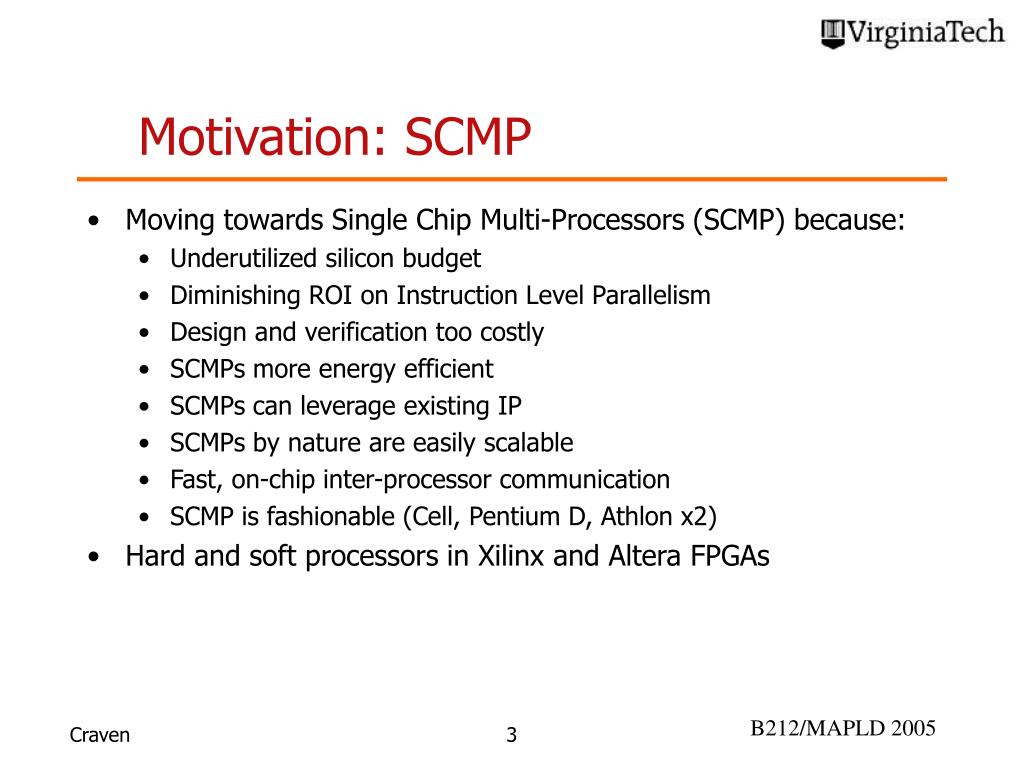 VirginiaTech

Motivation: SCMP

• Moving towards Single Chip Multi-Processors (SCMP) because:
  • Underutilized silicon budget
  • Diminishing ROI on Instruction Level Parallelism
  • Design and verification too costly
  • SCMPs more energy efficient
  • SCMPs can leverage existing IP
  • SCMPs by nature are easily scalable
  • Fast, on-chip inter-processor communication
  • SCMP is fashionable (Cell, Pentium D, Athlon x2)
• Hard and soft processors in Xilinx and Altera FPGAs

Craven

3

B212/MAPLD 2005